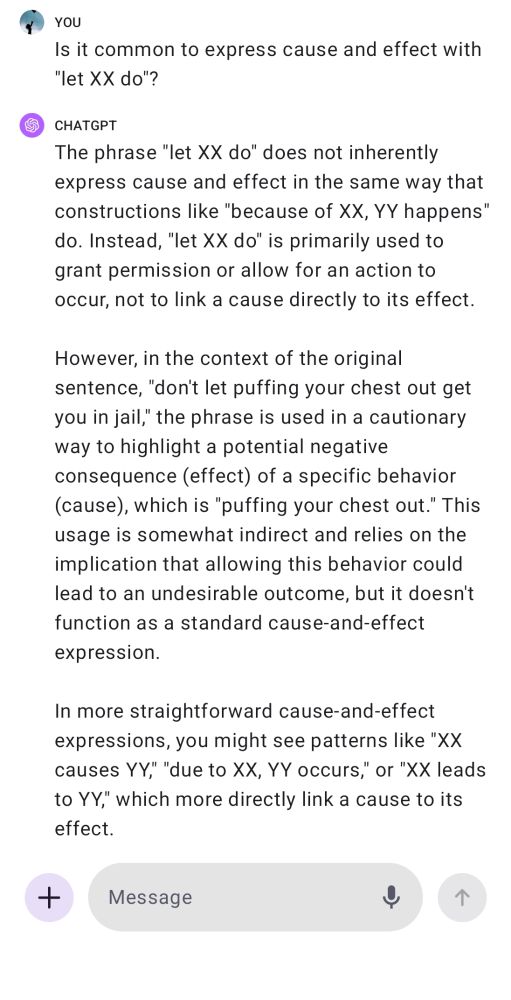 YOU

Is it common to express cause and effect with "let XX do"?

CHATGPT

The phrase "let XX do" does not inherently express cause and effect in the same way that constructions like "because of XX, YY happens" do. Instead, "let XX do" is primarily used to grant permission or allow for an action to occur, not to link a cause directly to its effect.

However, in the context of the original sentence, "don't let puffing your chest out get you in jail," the phrase is used in a cautionary way to highlight a potential negative consequence (effect) of a specific behavior (cause), which is "puffing your chest out." This usage is somewhat indirect and relies on the implication that allowing this behavior could lead to an undesirable outcome, but it doesn't function as a standard cause-and-effect expression.

In more straightforward cause-and-effect expressions, you might see patterns like "XX causes YY," "due to XX, YY occurs," or "XX leads to YY," which more directly link a cause to its effect.

Message